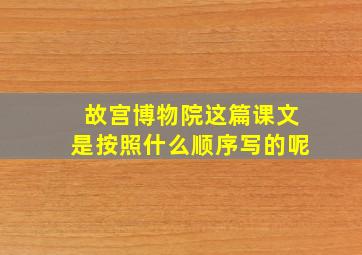 故宫博物院这篇课文
是按照什么顺序写的呢